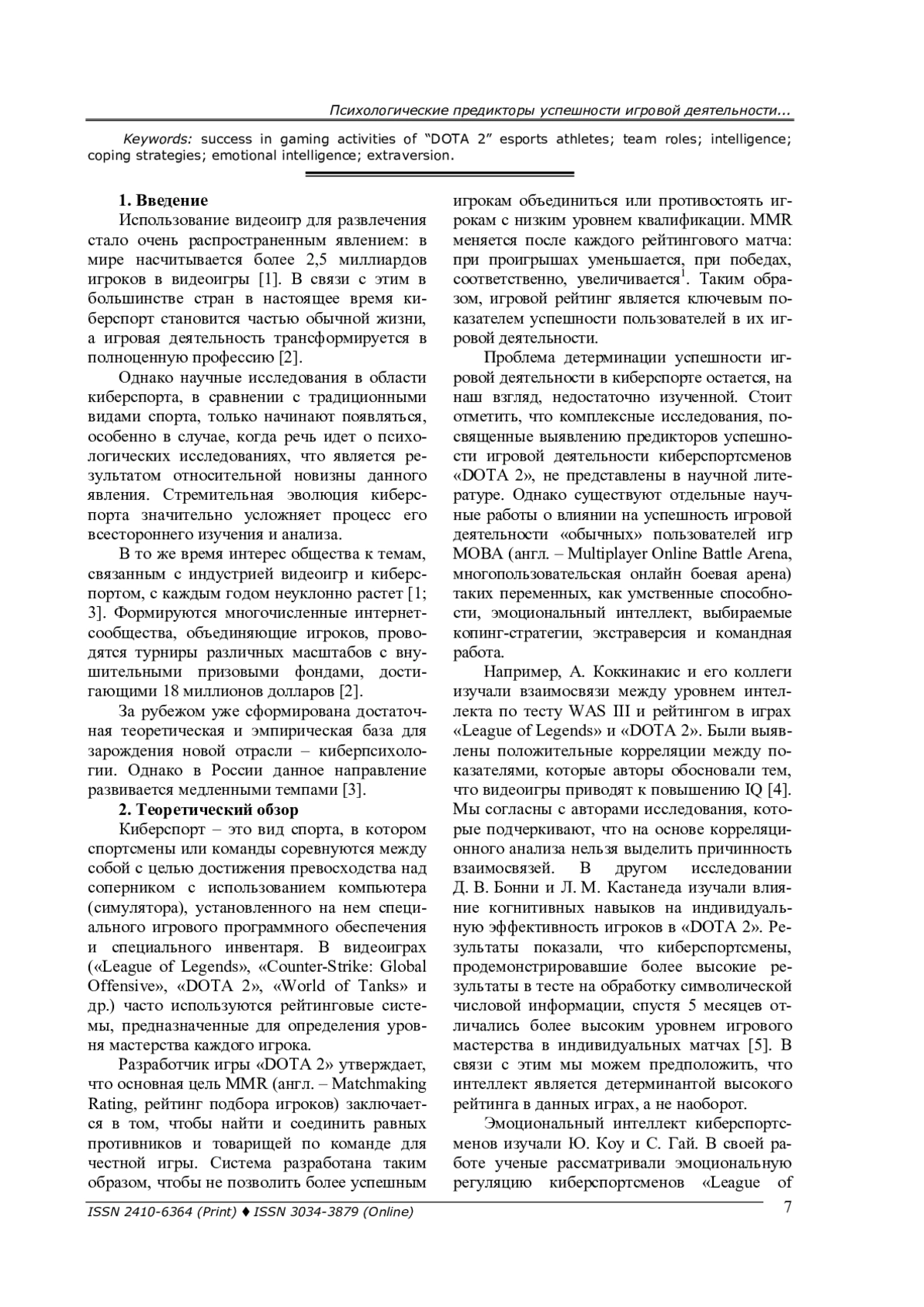 Психологические предикторы успешности игровой деятельности...

Keywords: success in gaming activities of "DOTA 2" esports athletes; team roles; intelligence; coping strategies; emotional intelligence; extraversion.

1. Введение

Использование видеоигр для развлечения стало очень распространенным явлением: в мире насчитывается более 2,5 миллиардов игроков в видеоигры [1]. В связи с этим в большинстве стран в настоящее время киберспорт становится частью обычной жизни, а игровая деятельность трансформируется в полноценную профессию [2].

Однако научные исследования в области киберспорта, в сравнении с традиционными видами спорта, только начинают появляться, особенно в случае, когда речь идет о психологических исследованиях, что является результатом относительной новизны данного явления. Стремительная эволюция киберспорта значительно усложняет процесс его всестороннего изучения и анализа.

В то же время интерес общества к темам, связанным с индустрией видеоигр и киберспортом, с каждым годом неуклонно растет [1; 3]. Формируются многочисленные интернет-сообщества, объединяющие игроков, проводятся турниры различных масштабов с внушительными призовыми фондами, достигающими 18 миллионов долларов [2].

За рубежом уже сформирована достаточная теоретическая и эмпирическая база для зарождения новой отрасли – киберпсихологии. Однако в России данное направление развивается медленными темпами [3].

2. Теоретический обзор

Киберспорт – это вид спорта, в котором спортсмены или команды соревнуются между собой с целью достижения превосходства над соперником с использованием компьютера (симулятора), установленного на нем специального игрового программного обеспечения и специального инвентаря. В видеоиграх («League of Legends», «Counter-Strike: Global Offensive», «DOTA 2», «World of Tanks» и др.) часто используются рейтинговые системы, предназначенные для определения уровня мастерства каждого игрока.

Разработчик игры «DOTA 2» утверждает, что основная цель MMR (англ. – Matchmaking Rating, рейтинг подбора игроков) заключается в том, чтобы найти и соединить равных противников и товарищей по команде для честной игры. Система разработана таким образом, чтобы не позволить более успешным игрокам объединиться или противостоять игрокам с низким уровнем квалификации. MMR меняется после каждого рейтингового матча: при проигрышах уменьшается, при победах, соответственно, увеличивается$^1$. Таким образом, игровой рейтинг является ключевым показателем успешности пользователей в их игровой деятельности.

Проблема детерминации успешности игровой деятельности в киберспорте остается, на наш взгляд, недостаточно изученной. Стоит отметить, что комплексные исследования, посвященные выявлению предикторов успешности игровой деятельности киберспортсменов «DOTA 2», не представлены в научной литературе. Однако существуют отдельные научные работы о влиянии на успешность игровой деятельности «обычных» пользователей игр MOBA (англ. – Multiplayer Online Battle Arena, многопользовательская онлайн боевая арена) таких переменных, как умственные способности, эмоциональный интеллект, выбираемые копинг-стратегии, экстраверсия и командная работа.

Например, А. Коккинакис и его коллеги изучали взаимосвязи между уровнем интеллекта по тесту WAS III и рейтингом в играх «League of Legends» и «DOTA 2». Были выявлены положительные корреляции между показателями, которые авторы обосновали тем, что видеоигры приводят к повышению IQ [4]. Мы согласны с авторами исследования, которые подчеркивают, что на основе корреляционного анализа нельзя выделить причинность взаимосвязей. В другом исследовании Д. В. Бонни и Л. М. Кастанеда изучали влияние когнитивных навыков на индивидуальную эффективность игроков в «DOTA 2». Результаты показали, что киберспортсмены, продемонстрировавшие более высокие результаты в тесте на обработку символической числовой информации, спустя 5 месяцев отличались более высоким уровнем игрового мастерства в индивидуальных матчах [5]. В связи с этим мы можем предположить, что интеллект является детерминантой высокого рейтинга в данных играх, а не наоборот.

Эмоциональный интеллект киберспортсменов изучали Ю. Коу и С. Гай. В своей работе ученые рассматривали эмоциональную регуляцию киберспортсменов «League of

ISSN 2410-6364 (Print) ♦ ISSN 3034-3879 (Online)

7